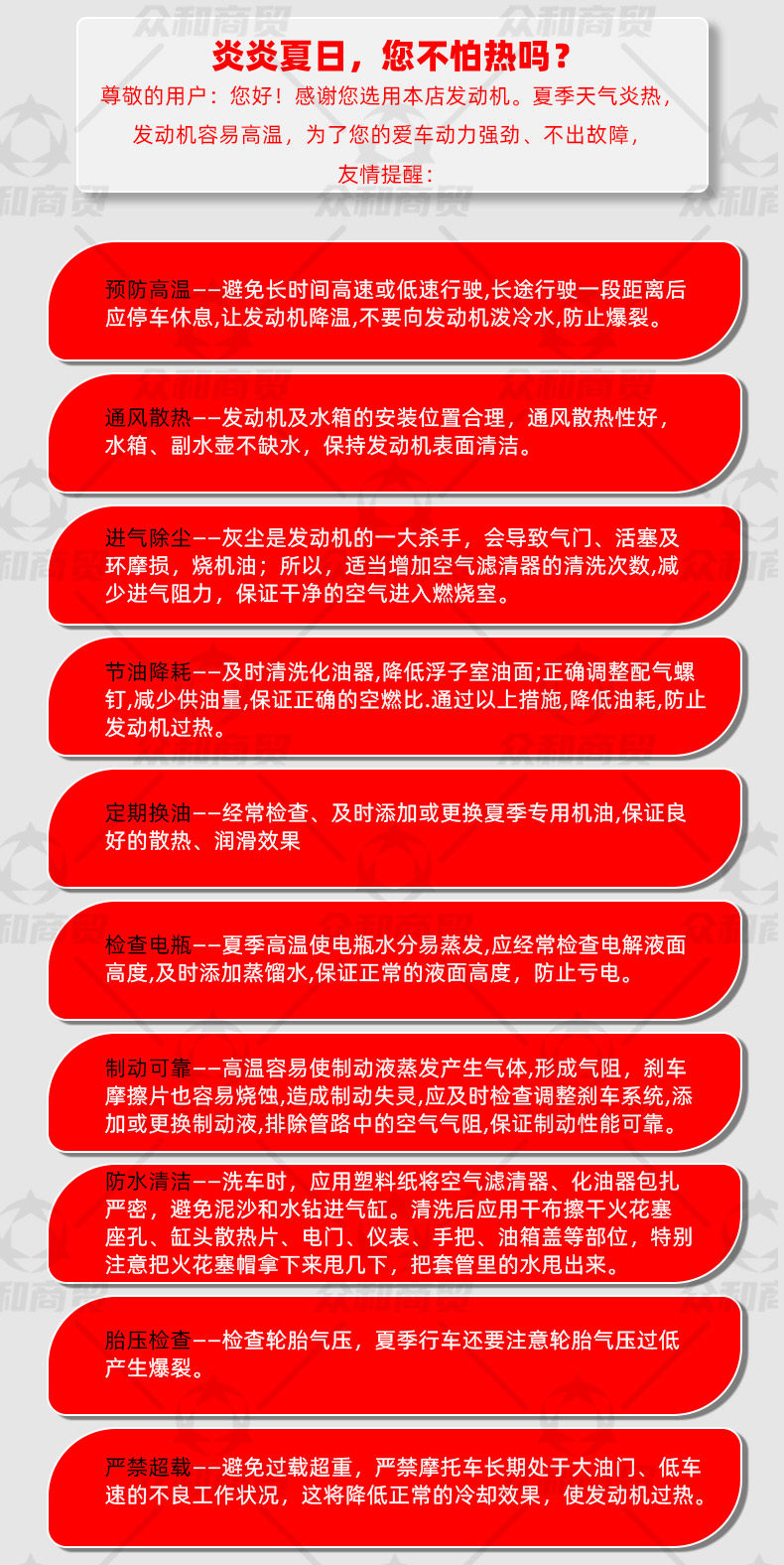 炎炎夏日，您不怕热吗？

尊敬的用户：您好！感谢您选用本店发动机。夏季天气炎热，发动机容易高温，为了您的爱车动力强劲、不出故障，友情提醒：

预防高温--避免长时间高速或低速行驶,长途行驶一段距离后应停车休息,让发动机降温,不要向发动机泼冷水,防止爆裂。

通风散热--发动机及水箱的安装位置合理，通风散热性好，水箱、副水壶不缺水，保持发动机表面清洁。

进气除尘--灰尘是发动机的一大杀手，会导致气门、活塞及环摩损，烧机油；所以，适当增加空气滤清器的清洗次数,减少进气阻力，保证干净的空气进入燃烧室。

节油降耗--及时清洗化油器,降低浮子室油面;正确调整配气螺钉,减少供油量,保证正确的空燃比.通过以上措施,降低油耗,防止发动机过热。

定期换油--经常检查、及时添加或更换夏季专用机油,保证良好的散热、润滑效果

检查电瓶--夏季高温使电瓶水分易蒸发,应经常检查电解液面高度,及时添加蒸馏水,保证正常的液面高度，防止亏电。

制动可靠--高温容易使制动液蒸发产生气体,形成气阻，刹车摩擦片也容易烧蚀,造成制动失灵,应及时检查调整刹车系统,添加或更换制动液,排除管路中的空气气阻,保证制动性能可靠。

防水清洁--洗车时，应用塑料纸将空气滤清器、化油器包扎严密，避免泥沙和水钻进气缸。清洗后应用干布擦干火花塞座孔、缸头散热片、电门、仪表、手把、油箱盖等部位，特别注意把火花塞帽拿下来甩几下，把套管里的水甩出来。

胎压检查--检查轮胎气压，夏季行车还要注意轮胎气压过低产生爆裂。

严禁超载--避免过载超重，严禁摩托车长期处于大油门、低车速的不良工作状况，这将降低正常的冷却效果，使发动机过热。

众和商贸